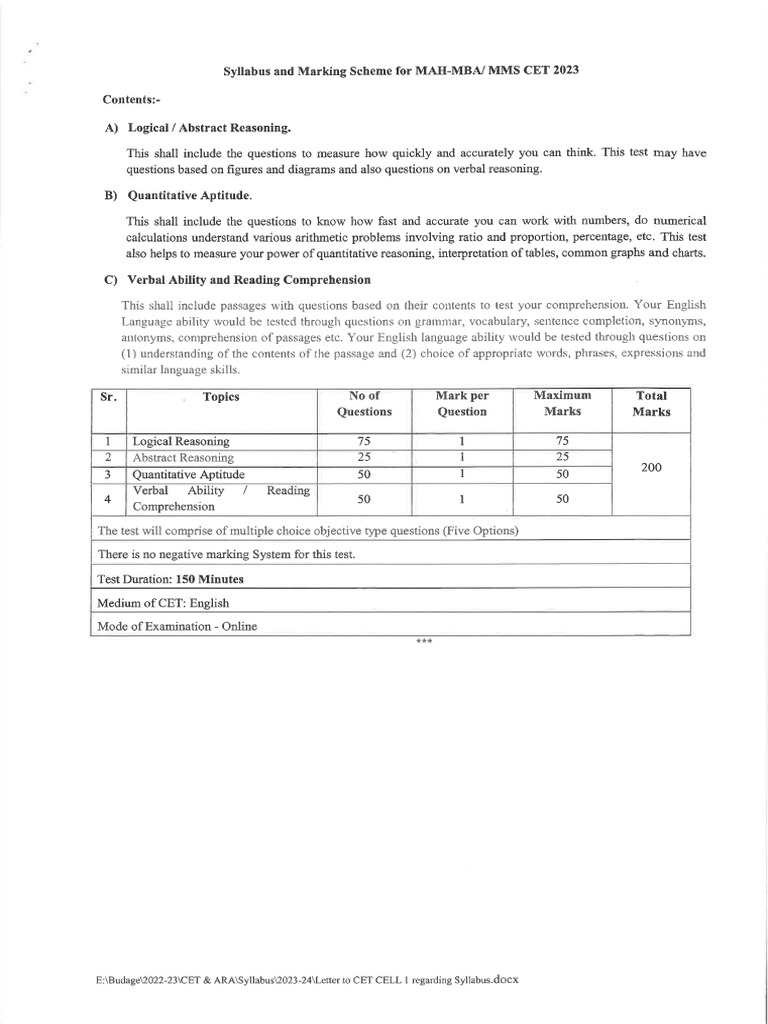 Syllabus and Marking Scheme for MAH-MBA/ MMS CET 2023

Contents:-

A) Logical / Abstract Reasoning.

This shall include the questions to measure how quickly and accurately you can think. This test may have questions based on figures and diagrams and also questions on verbal reasoning.

B) Quantitative Aptitude.

This shall include the questions to know how fast and accurate you can work with numbers, do numerical calculations understand various arithmetic problems involving ratio and proportion, percentage, etc. This test also helps to measure your power of quantitative reasoning, interpretation of tables, common graphs and charts.

C) Verbal Ability and Reading Comprehension

This shall include passages with questions based on their contents to test your comprehension. Your English Language ability would be tested through questions on grammar, vocabulary, sentence completion, synonyms, antonyms, comprehension of passages etc. Your English language ability would be tested through questions on (1) understanding of the contents of the passage and (2) choice of appropriate words, phrases, expressions and similar language skills.

| Sr. | Topics | No of Questions | Mark per Question | Maximum Marks | Total Marks |
|---|---|---|---|---|---|
| 1 | Logical Reasoning | 75 | 1 | 75 | 200 |
| 2 | Abstract Reasoning | 25 | 1 | 25 | |
| 3 | Quantitative Aptitude | 50 | 1 | 50 | |
| 4 | Verbal Ability / Reading Comprehension | 50 | 1 | 50 | |
| The test will comprise of multiple choice objective type questions (Five Options) | | | | | |
| There is no negative marking System for this test. | | | | | |
| Test Duration: 150 Minutes | | | | | |
| Medium of CET: English | | | | | |
| Mode of Examination - Online | | | | | |

***

E:\Budage\2022-23\CET & ARA\Syllabus\2023-24\Letter to CET CELL 1 regarding Syllabus.docx